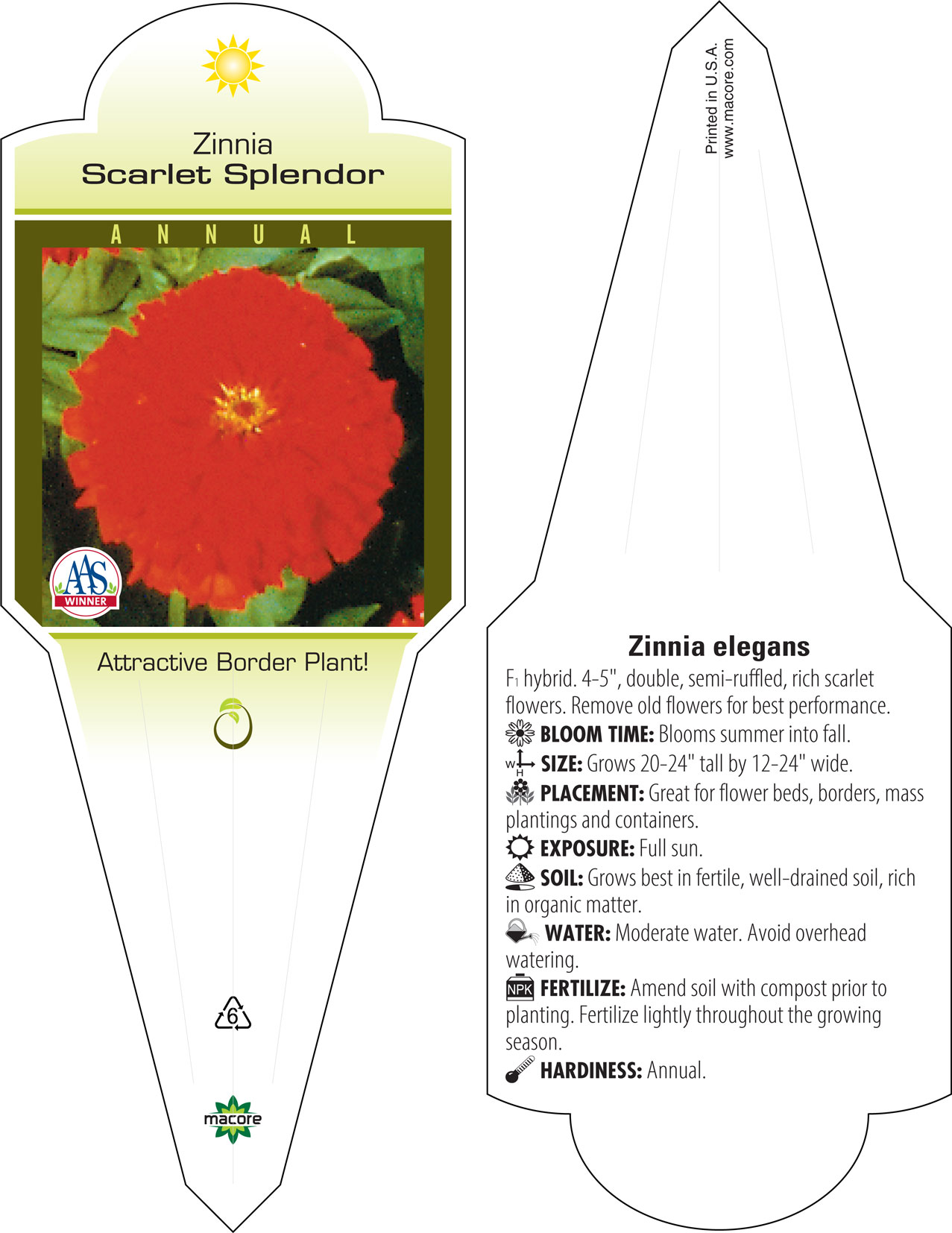 Zinnia
Scarlet Splendor

ANNUAL

AAS
WINNER

Attractive Border Plant!

6

macore

Printed in U.S.A.
www.macore.com

Zinnia elegans

$F_1$ hybrid. 4-5", double, semi-ruffled, rich scarlet flowers. Remove old flowers for best performance.

BLOOM TIME: Blooms summer into fall.

W H SIZE: Grows 20-24" tall by 12-24" wide.

PLACEMENT: Great for flower beds, borders, mass plantings and containers.

EXPOSURE: Full sun.

SOIL: Grows best in fertile, well-drained soil, rich in organic matter.

WATER: Moderate water. Avoid overhead watering.

NPK FERTILIZE: Amend soil with compost prior to planting. Fertilize lightly throughout the growing season.

HARDINESS: Annual.